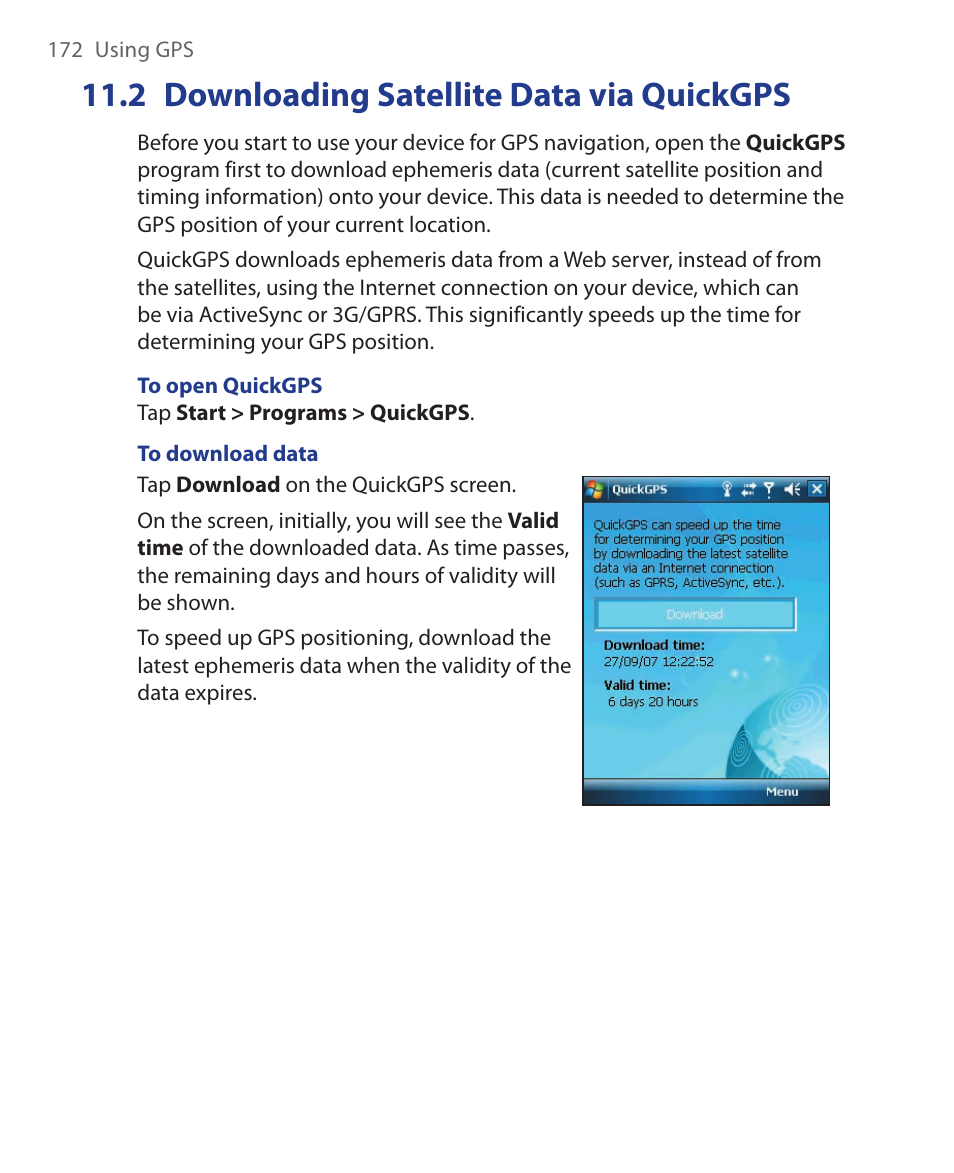 172 Using GPS

11.2 Downloading Satellite Data via QuickGPS

Before you start to use your device for GPS navigation, open the QuickGPS program first to download ephemeris data (current satellite position and timing information) onto your device. This data is needed to determine the GPS position of your current location.

QuickGPS downloads ephemeris data from a Web server, instead of from the satellites, using the Internet connection on your device, which can be via ActiveSync or 3G/GPRS. This significantly speeds up the time for determining your GPS position.

To open QuickGPS
Tap Start > Programs > QuickGPS.

To download data
Tap Download on the QuickGPS screen.

On the screen, initially, you will see the Valid time of the downloaded data. As time passes, the remaining days and hours of validity will be shown.

To speed up GPS positioning, download the latest ephemeris data when the validity of the data expires.

QuickGPS

QuickGPS can speed up the time for determining your GPS position by downloading the latest satellite data via an Internet connection (such as GPRS, ActiveSync, etc.).

Download

Download time:
27/09/07 12:22:52

Valid time:
6 days 20 hours

Menu